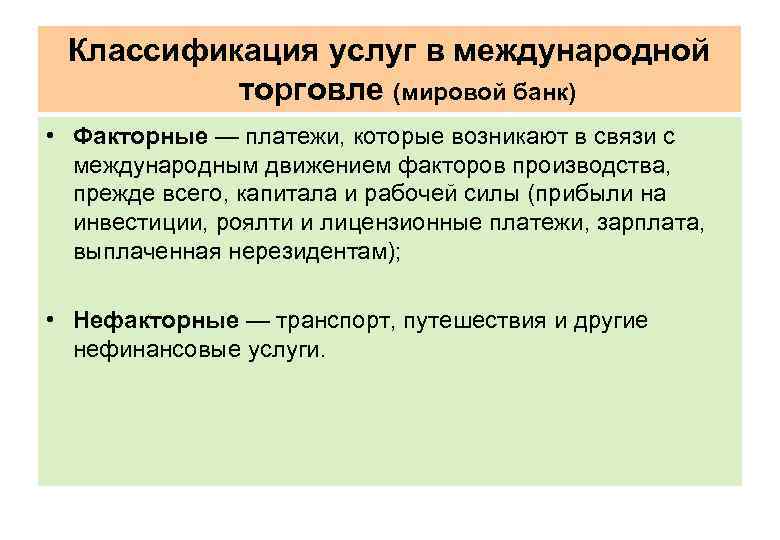 Классификация услуг в международной торговле (мировой банк)

• Факторные — платежи, которые возникают в связи с международным движением факторов производства, прежде всего, капитала и рабочей силы (прибыли на инвестиции, роялти и лицензионные платежи, зарплата, выплаченная нерезидентам);

• Нефакторные — транспорт, путешествия и другие нефинансовые услуги.